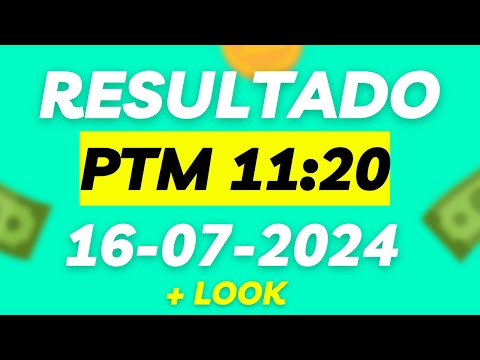 RESULTADO
PTM 11:20
16-07-2024
+ LOOK